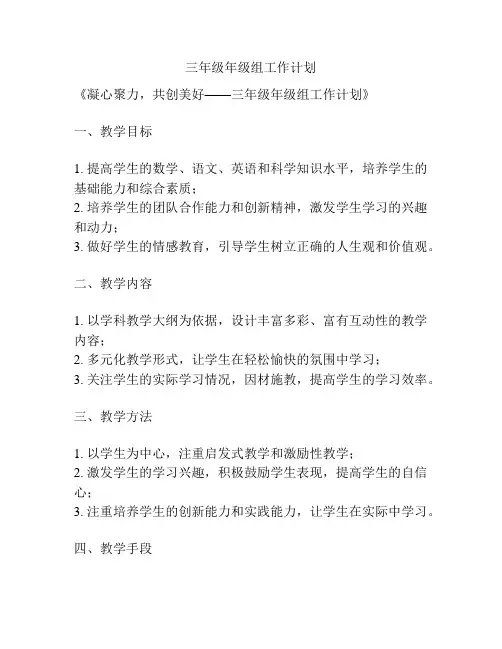 三年级年级组工作计划

《凝心聚力，共创美好——三年级年级组工作计划》

一、教学目标

1. 提高学生的数学、语文、英语和科学知识水平，培养学生的基础能力和综合素质；
2. 培养学生的团队合作能力和创新精神，激发学生学习的兴趣和动力；
3. 做好学生的情感教育，引导学生树立正确的人生观和价值观。

二、教学内容

1. 以学科教学大纲为依据，设计丰富多彩、富有互动性的教学内容；
2. 多元化教学形式，让学生在轻松愉快的氛围中学习；
3. 关注学生的实际学习情况，因材施教，提高学生的学习效率。

三、教学方法

1. 以学生为中心，注重启发式教学和激励性教学；
2. 激发学生的学习兴趣，积极鼓励学生表现，提高学生的自信心；
3. 注重培养学生的创新能力和实践能力，让学生在实际中学习。

四、教学手段